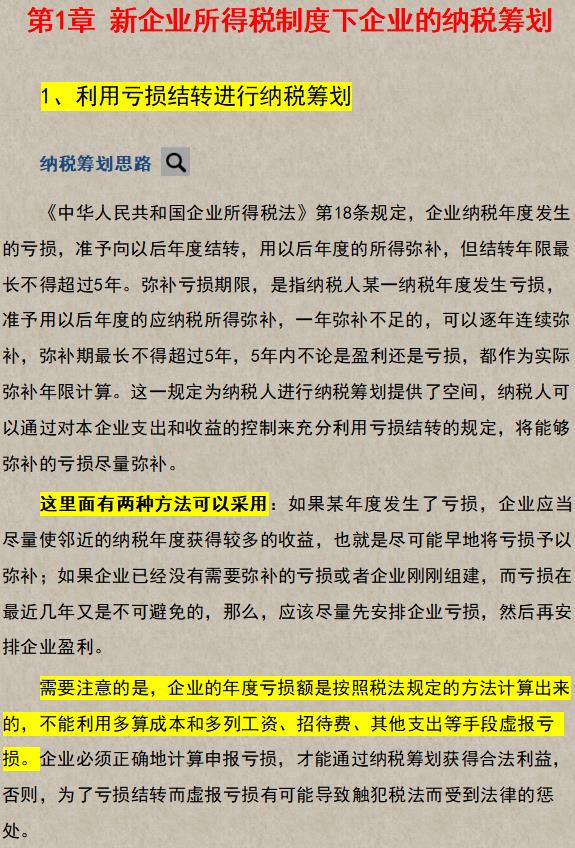 第1章 新企业所得税制度下企业的纳税筹划

1、利用亏损结转进行纳税筹划

纳税筹划思路

《中华人民共和国企业所得税法》第18条规定，企业纳税年度发生的亏损，准予向以后年度结转，用以后年度的所得弥补，但结转年限最长不得超过5年。弥补亏损期限，是指纳税人某一纳税年度发生亏损，准予用以后年度的应纳税所得弥补，一年弥补不足的，可以逐年连续弥补，弥补期最长不得超过5年，5年内不论是盈利还是亏损，都作为实际弥补年限计算。这一规定为纳税人进行纳税筹划提供了空间，纳税人可以通过对本企业支出和收益的控制来充分利用亏损结转的规定，将能够弥补的亏损尽量弥补。

这里面有两种方法可以采用：如果某年度发生了亏损，企业应当尽量使邻近的纳税年度获得较多的收益，也就是尽可能早地将亏损予以弥补；如果企业已经没有需要弥补的亏损或者企业刚刚组建，而亏损在最近几年又是不可避免的，那么，应该尽量先安排企业亏损，然后再安排企业盈利。

需要注意的是，企业的年度亏损额是按照税法规定的方法计算出来的，不能利用多算成本和多列工资、招待费、其他支出等手段虚报亏损。企业必须正确地计算申报亏损，才能通过纳税筹划获得合法利益，否则，为了亏损结转而虚报亏损有可能导致触犯税法而受到法律的惩处。